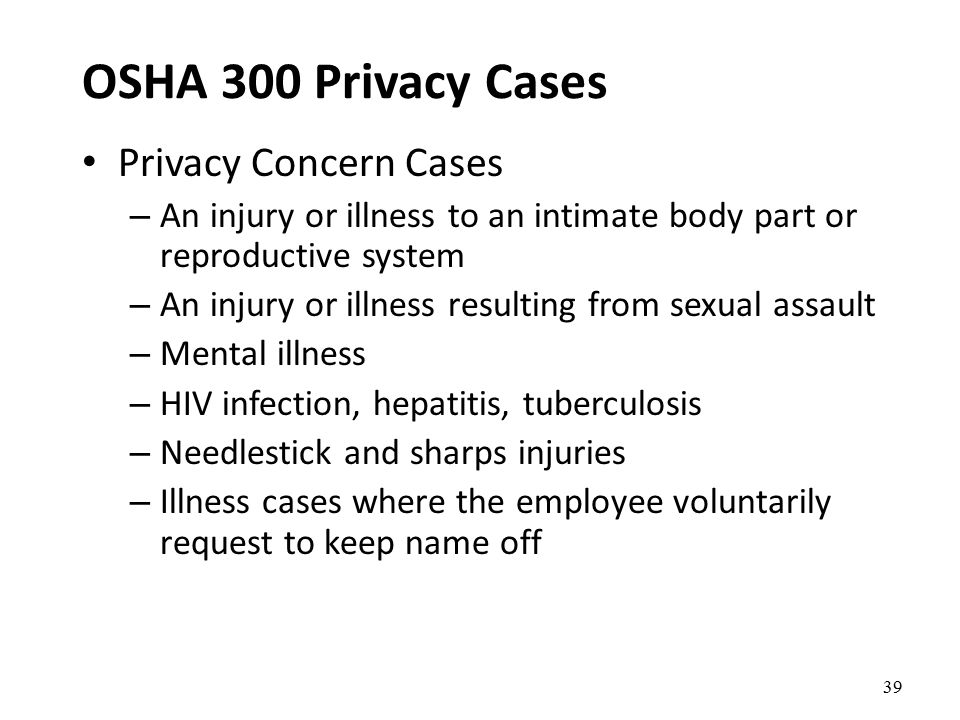 OSHA 300 Privacy Cases

• Privacy Concern Cases
– An injury or illness to an intimate body part or reproductive system
– An injury or illness resulting from sexual assault
– Mental illness
– HIV infection, hepatitis, tuberculosis
– Needlestick and sharps injuries
– Illness cases where the employee voluntarily request to keep name off

39